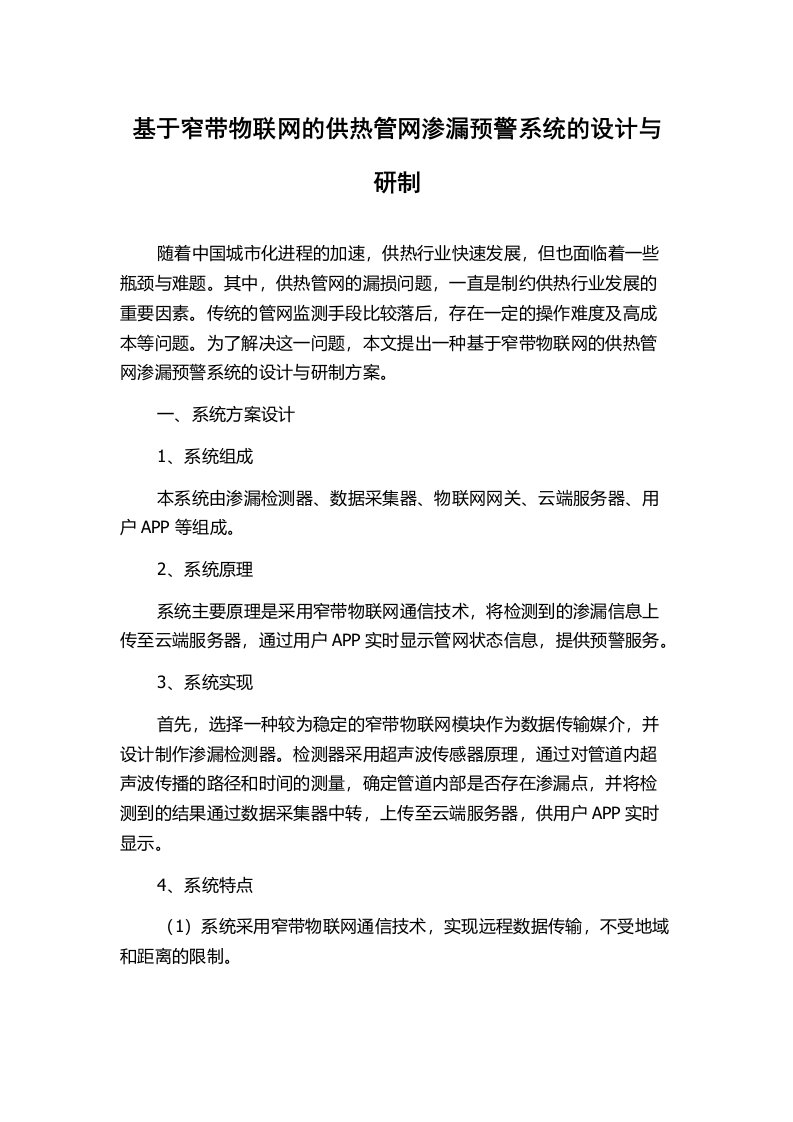 基于窄带物联网的供热管网渗漏预警系统的设计与研制

随着中国城市化进程的加速，供热行业快速发展，但也面临着一些瓶颈与难题。其中，供热管网的漏损问题，一直是制约供热行业发展的重要因素。传统的管网监测手段比较落后，存在一定的操作难度及高成本等问题。为了解决这一问题，本文提出一种基于窄带物联网的供热管网渗漏预警系统的设计与研制方案。

一、系统方案设计

1、系统组成

本系统由渗漏检测器、数据采集器、物联网网关、云端服务器、用户 APP 等组成。

2、系统原理

系统主要原理是采用窄带物联网通信技术，将检测到的渗漏信息上传至云端服务器，通过用户 APP 实时显示管网状态信息，提供预警服务。

3、系统实现

首先，选择一种较为稳定的窄带物联网模块作为数据传输媒介，并设计制作渗漏检测器。检测器采用超声波传感器原理，通过对管道内超声波传播的路径和时间的测量，确定管道内部是否存在渗漏点，并将检测到的结果通过数据采集器中转，上传至云端服务器，供用户 APP 实时显示。

4、系统特点

（1）系统采用窄带物联网通信技术，实现远程数据传输，不受地域和距离的限制。